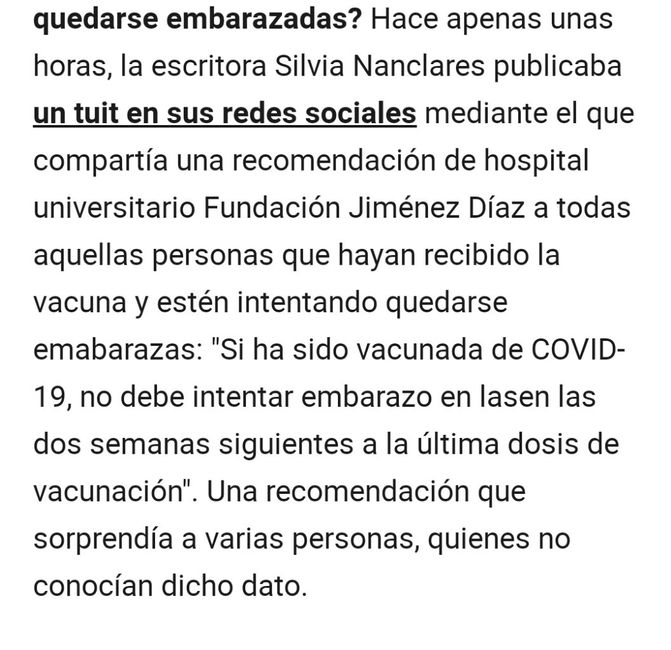 quedarse embarazadas? Hace apenas unas horas, la escritora Silvia Nanclares publicaba un tuit en sus redes sociales mediante el que compartía una recomendación de hospital universitario Fundación Jiménez Díaz a todas aquellas personas que hayan recibido la vacuna y estén intentando quedarse emabarazas: "Si ha sido vacunada de COVID-19, no debe intentar embarazo en lasen las dos semanas siguientes a la última dosis de vacunación". Una recomendación que sorprendía a varias personas, quienes no conocían dicho dato.